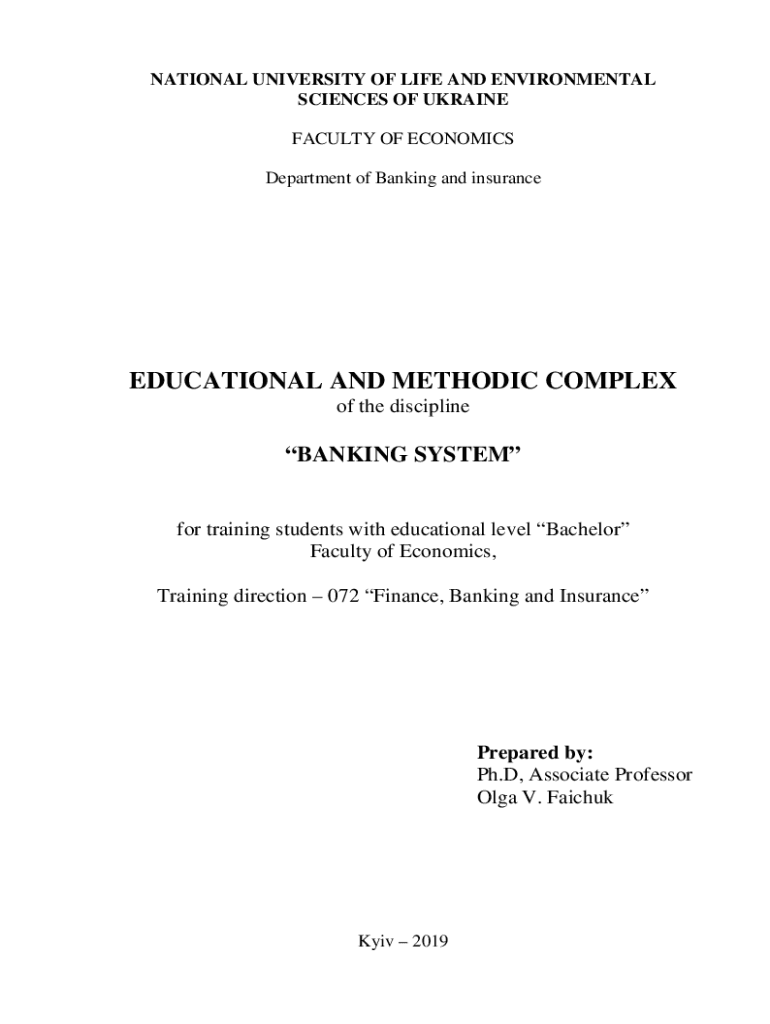 NATIONAL UNIVERSITY OF LIFE AND ENVIRONMENTAL SCIENCES OF UKRAINE

FACULTY OF ECONOMICS

Department of Banking and insurance

EDUCATIONAL AND METHODIC COMPLEX

of the discipline

“BANKING SYSTEM”

for training students with educational level “Bachelor”
Faculty of Economics,

Training direction – 072 “Finance, Banking and Insurance”

Prepared by:
Ph.D, Associate Professor
Olga V. Faichuk

Kyiv – 2019